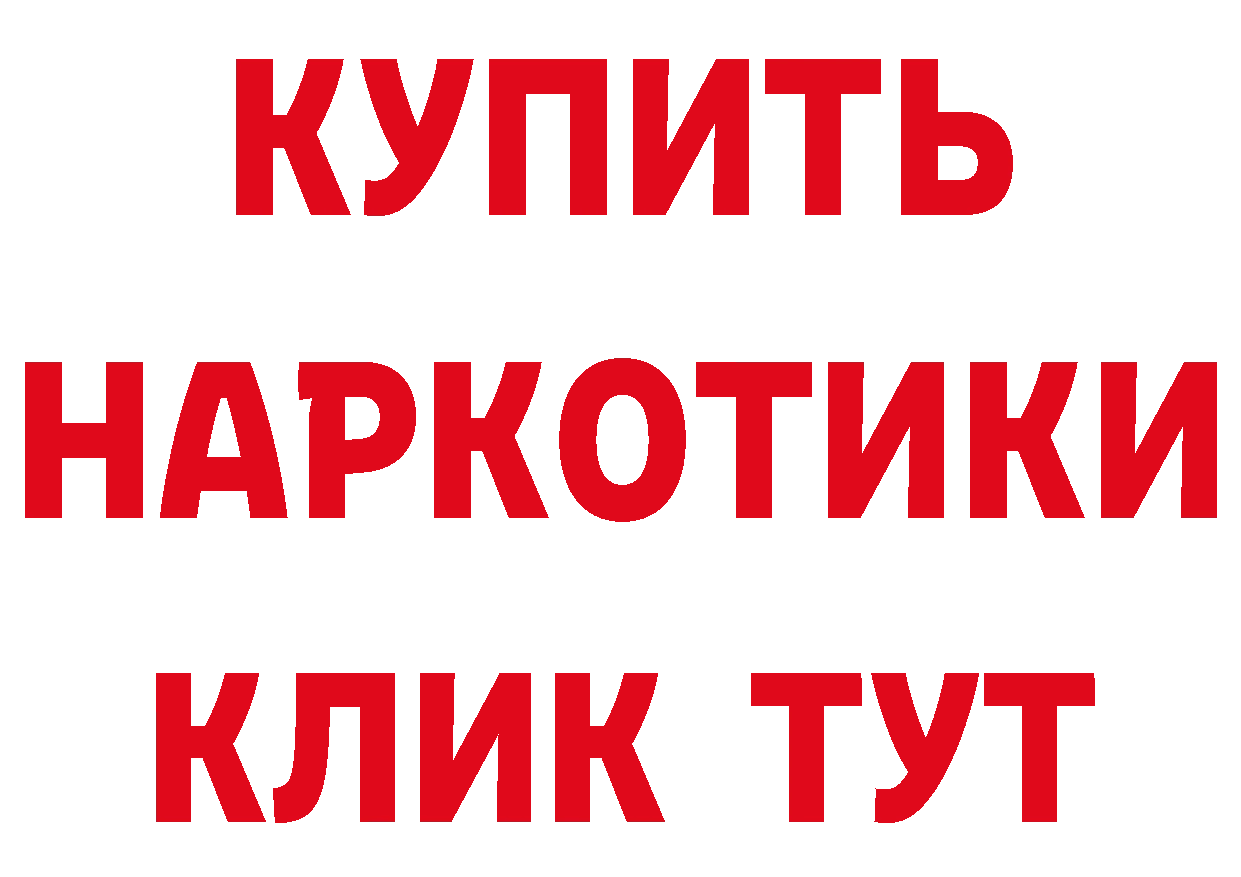 КУПИТЬ
НАРКОТИКИ
КЛИК ТУТ